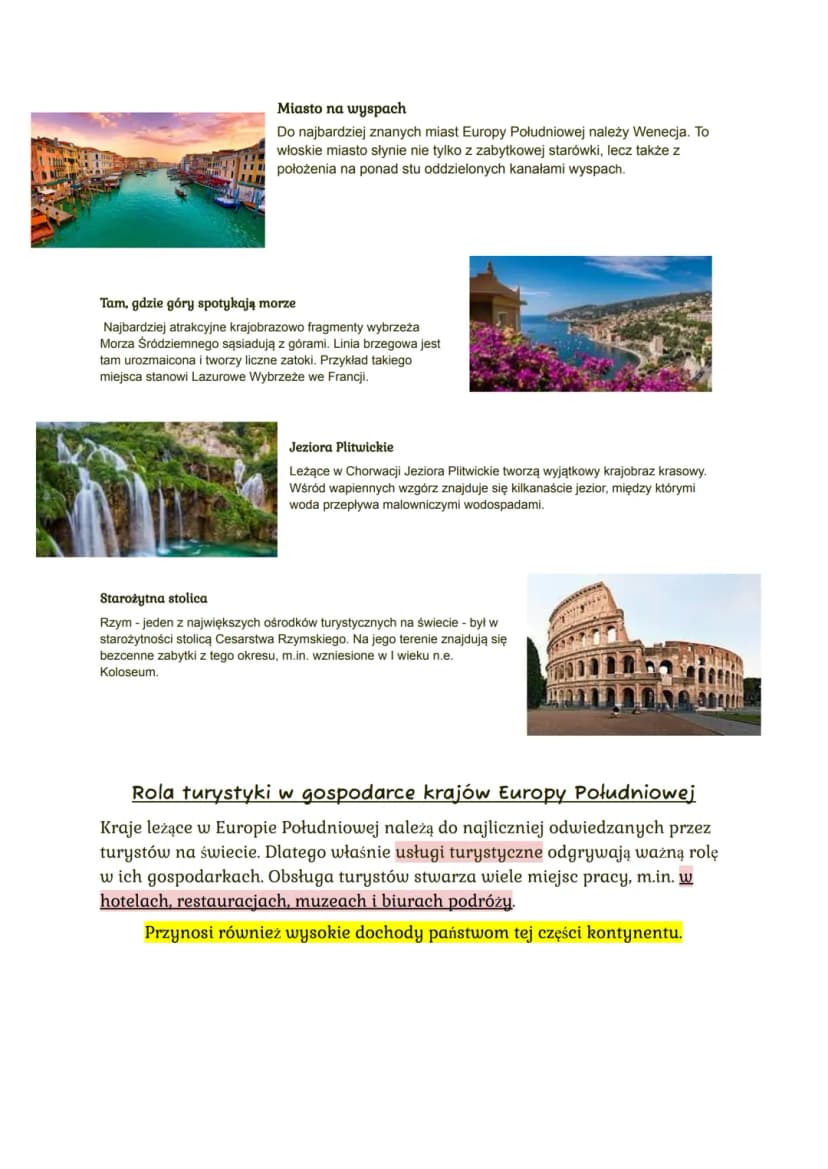 Miasto na wyspach

Do najbardziej znanych miast Europy Południowej należy Wenecja. To włoskie miasto słynie nie tylko z zabytkowej starówki, lecz także z położenia na ponad stu oddzielonych kanałami wyspach.

Tam, gdzie góry spotykają morze

Najbardziej atrakcyjne krajobrazowo fragmenty wybrzeża Morza Śródziemnego sąsiadują z górami. Linia brzegowa jest tam urozmaicona i tworzy liczne zatoki. Przykład takiego miejsca stanowi Lazurowe Wybrzeże we Francji.

Jeziora Plitwickie

Leżące w Chorwacji Jeziora Plitwickie tworzą wyjątkowy krajobraz krasowy. Wśród wapiennych wzgórz znajduje się kilkanaście jezior, między którymi woda przepływa malowniczymi wodospadami.

Starożytna stolica

Rzym - jeden z największych ośrodków turystycznych na świecie - był w starożytności stolicą Cesarstwa Rzymskiego. Na jego terenie znajdują się bezcenne zabytki z tego okresu, m.in. wzniesione w I wieku n.e. Koloseum.

Rola turystyki w gospodarce krajów Europy Południowej

Kraje leżące w Europie Południowej należą do najliczniej odwiedzanych przez turystów na świecie. Dlatego właśnie usługi turystyczne odgrywają ważną rolę w ich gospodarkach. Obsługa turystów stwarza wiele miejsc pracy, m.in. w hotelach, restauracjach, muzeach i biurach podróży.

Przynosi również wysokie dochody państwom tej części kontynentu.